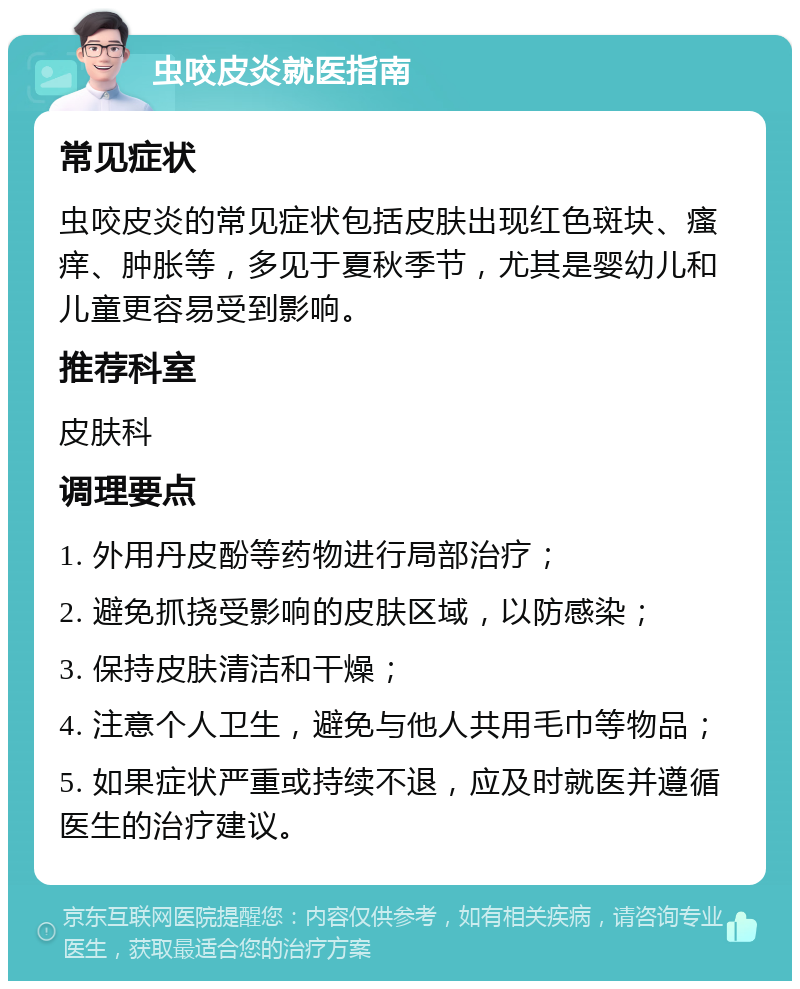 虫咬皮炎就医指南

常见症状

虫咬皮炎的常见症状包括皮肤出现红色斑块、瘙痒、肿胀等，多见于夏秋季节，尤其是婴幼儿和儿童更容易受到影响。

推荐科室

皮肤科

调理要点

1. 外用丹皮酚等药物进行局部治疗；

2. 避免抓挠受影响的皮肤区域，以防感染；

3. 保持皮肤清洁和干燥；

4. 注意个人卫生，避免与他人共用毛巾等物品；

5. 如果症状严重或持续不退，应及时就医并遵循医生的治疗建议。

京东互联网医院提醒您：内容仅供参考，如有相关疾病，请咨询专业医生，获取最适合您的治疗方案